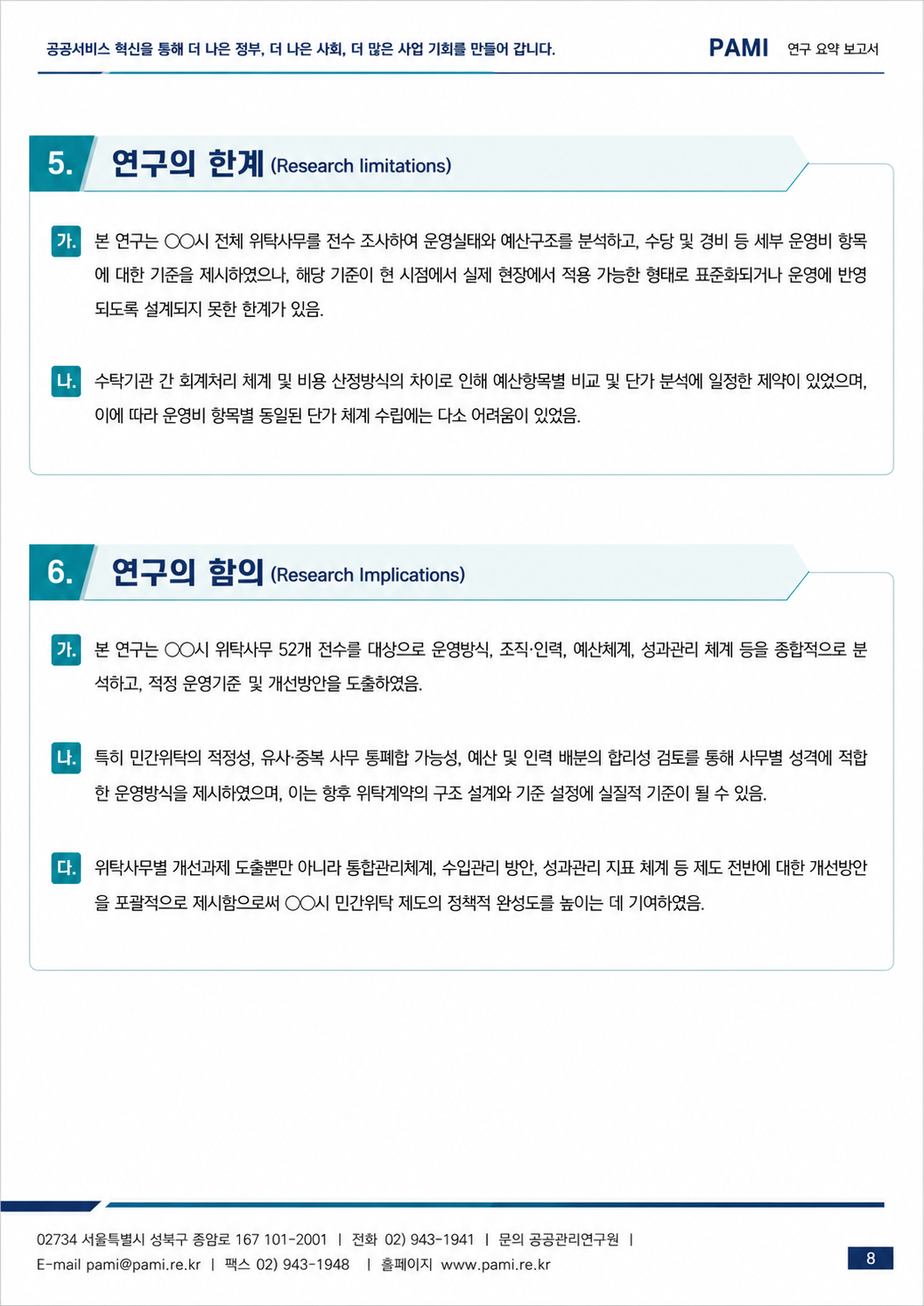 공공서비스 혁신을 통해 더 나은 정부, 더 나은 사회, 더 많은 사업 기회를 만들어 갑니다.

PAMI 연구 요약 보고서

5. 연구의 한계 (Research limitations)

가. 본 연구는 ○○시 전체 위탁사무를 전수 조사하여 운영실태와 예산구조를 분석하고, 수당 및 경비 등 세부 운영비 항목에 대한 기준을 제시하였으나, 해당 기준이 현 시점에서 실제 현장에서 적용 가능한 형태로 표준화되거나 운영에 반영되도록 설계되지 못한 한계가 있음.

나. 수탁기관 간 회계처리 체계 및 비용 산정방식의 차이로 인해 예산항목별 비교 및 단가 분석에 일정한 제약이 있었으며, 이에 따라 운영비 항목별 동일된 단가 체계 수립에는 다소 어려움이 있었음.

6. 연구의 함의 (Research Implications)

가. 본 연구는 ○○시 위탁사무 52개 전수를 대상으로 운영방식, 조직·인력, 예산체계, 성과관리 체계 등을 종합적으로 분석하고, 적정 운영기준 및 개선방안을 도출하였음.

나. 특히 민간위탁의 적정성, 유사·중복 사무 통폐합 가능성, 예산 및 인력 배분의 합리성 검토를 통해 사무별 성격에 적합한 운영방식을 제시하였으며, 이는 향후 위탁계약의 구조 설계와 기준 설정에 실질적 기준이 될 수 있음.

다. 위탁사무별 개선과제 도출뿐만 아니라 통합관리체계, 수입관리 방안, 성과관리 지표 체계 등 제도 전반에 대한 개선방안을 포괄적으로 제시함으로써 ○○시 민간위탁 제도의 정책적 완성도를 높이는 데 기여하였음.

02734 서울특별시 성북구 종암로 167 101-2001 | 전화 02) 943-1941 | 문의 공공관리연구원 |
E-mail pami@pami.re.kr | 팩스 02) 943-1948 | 홈페이지 www.pami.re.kr

8